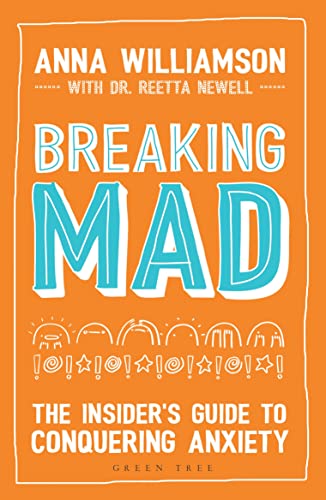 ANNA WILLIAMSON

WITH DR. REETTA NEWELL

BREAKING MAD

THE INSIDER'S GUIDE TO CONQUERING ANXIETY

GREEN TREE